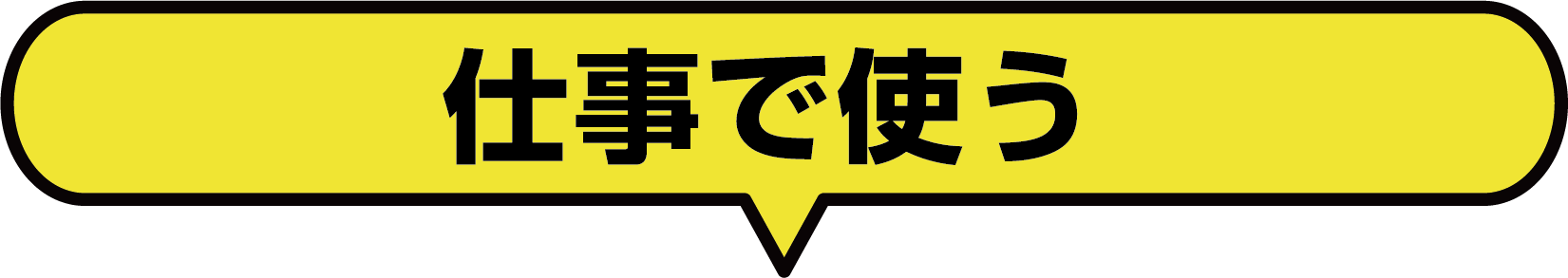 仕事で使う